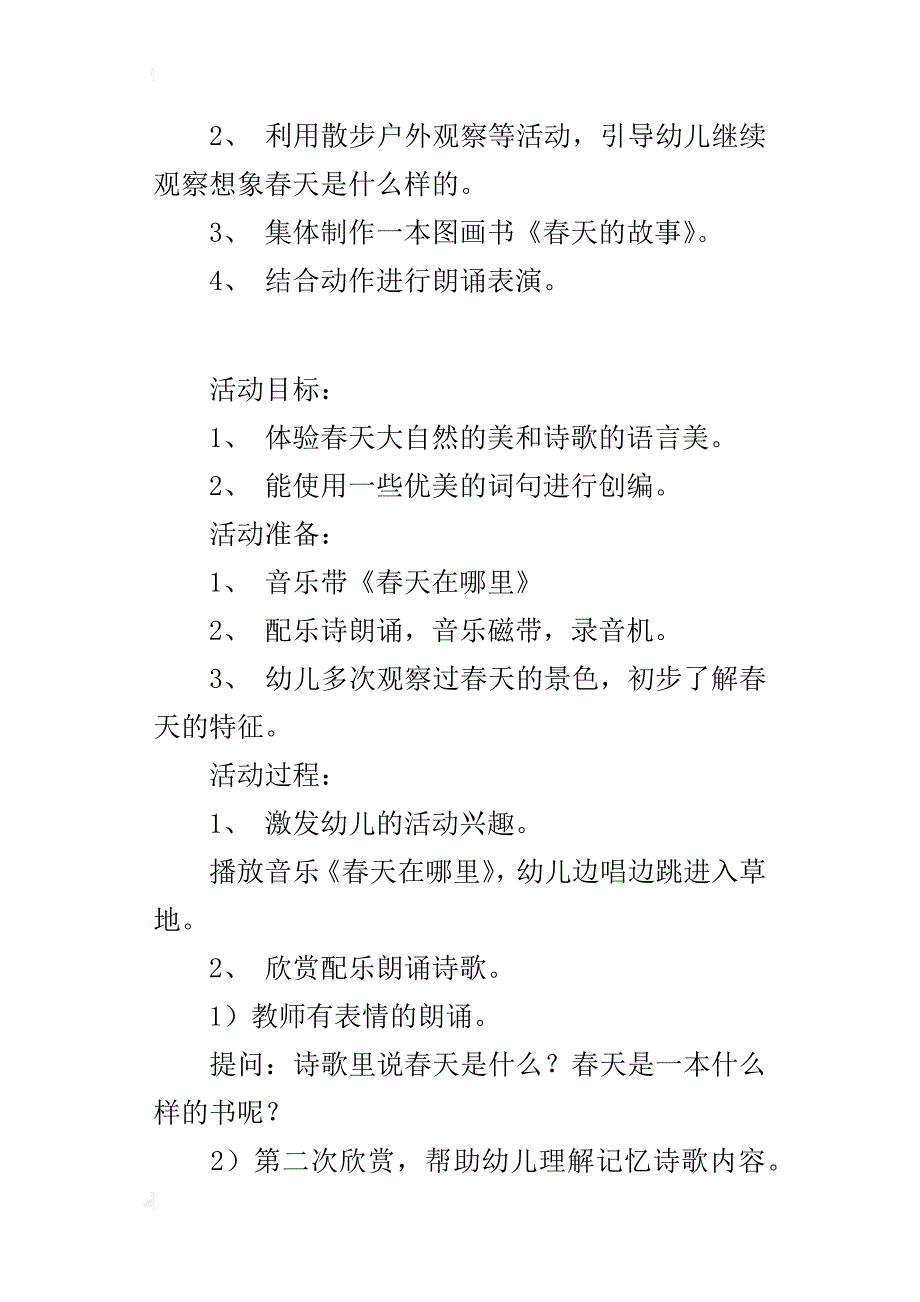 2、 利用散步户外观察等活动，引导幼儿继续观察想象春天是什么样的。

3、 集体制作一本图画书《春天的故事》。

4、 结合动作进行朗诵表演。

活动目标：

1、 体验春天大自然的美和诗歌的语言美。

2、 能使用一些优美的词句进行创编。

活动准备：

1、 音乐带《春天在哪里》

2、 配乐诗朗诵，音乐磁带，录音机。

3、 幼儿多次观察过春天的景色，初步了解春天的特征。

活动过程：

1、 激发幼儿的活动兴趣。

播放音乐《春天在哪里》，幼儿边唱边跳进入草地。

2、 欣赏配乐朗诵诗歌。

1）教师有表情的朗诵。

提问：诗歌里说春天是什么？春天是一本什么样的书呢？

2）第二次欣赏，帮助幼儿理解记忆诗歌内容。